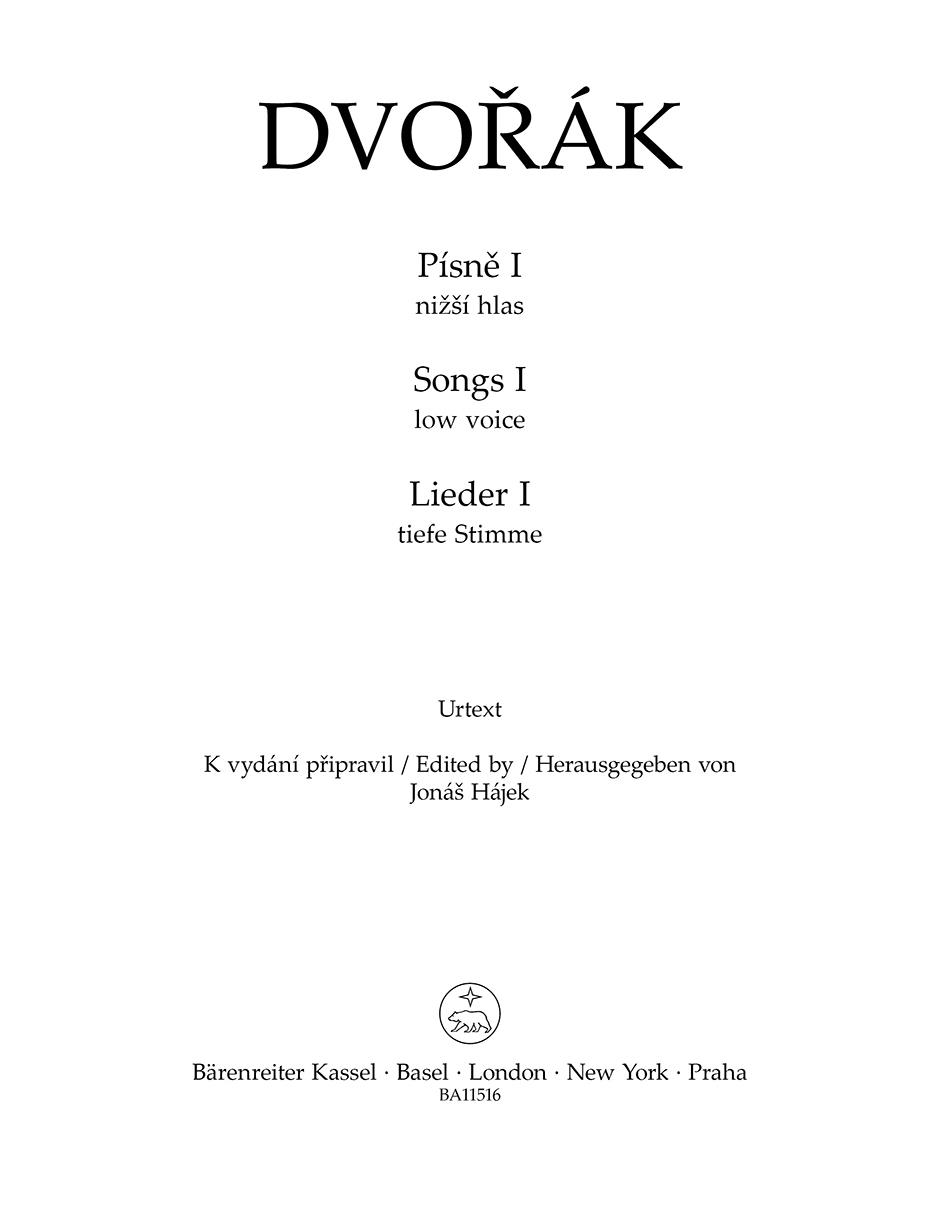 DVOŘÁK

Písně I
nižší hlas

Songs I
low voice

Lieder I
tiefe Stimme

Urtext

K vydání připravil / Edited by / Herausgegeben von
Jonáš Hájek

Bärenreiter Kassel · Basel · London · New York · Praha
BA11516